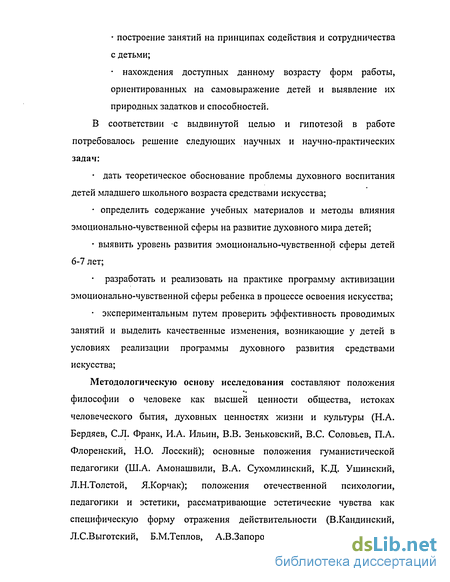 · построение занятий на принципах содействия и сотрудничества с детьми;

· нахождения доступных данному возрасту форм работы, ориентированных на самовыражение детей и выявление их природных задатков и способностей.

В соответствии с выдвинутой целью и гипотезой в работе потребовалось решение следующих научных и научно-практических задач:

· дать теоретическое обоснование проблемы духовного воспитания детей младшего школьного возраста средствами искусства;

· определить содержание учебных материалов и методы влияния эмоционально-чувственной сферы на развитие духовного мира детей;

· выявить уровень развития эмоционально-чувственной сферы детей 6-7 лет;

· разработать и реализовать на практике программу активизации эмоционально-чувственной сферы ребенка в процессе освоения искусства;

· экспериментальным путем проверить эффективность проводимых занятий и выделить качественные изменения, возникающие у детей в условиях реализации программы духовного развития средствами искусства;

Методологическую основу исследования составляют положения философии о человеке как высшей ценности общества, истоках человеческого бытия, духовных ценностях жизни и культуры (Н.А. Бердяев, С.Л. Франк, И.А. Ильин, В.В. Зеньковский, В.С. Соловьев, П.А. Флоренский, Н.О. Лосский); основные положения гуманистической педагогики (Ш.А. Амонашвили, В.А. Сухомлинский, К.Д. Ушинский, Л.Н.Толстой, Я.Корчак); положения отечественной психологии, педагогики и эстетики, рассматривающие эстетические чувства как специфическую форму отражения действительности (В.Кандинский, Л.С.Выготский, Б.М.Теплов, А.В.Запоро

dsLib.net
библиотека диссертаций